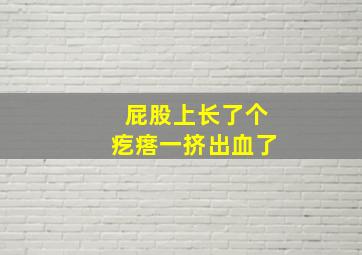 屁股上长了个
疙瘩一挤出血了